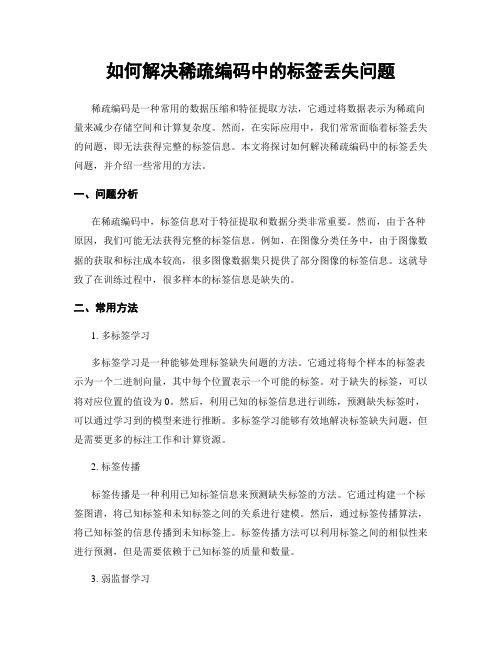 如何解决稀疏编码中的标签丢失问题

稀疏编码是一种常用的数据压缩和特征提取方法，它通过将数据表示为稀疏向量来减少存储空间和计算复杂度。然而，在实际应用中，我们常常面临着标签丢失的问题，即无法获得完整的标签信息。本文将探讨如何解决稀疏编码中的标签丢失问题，并介绍一些常用的方法。

一、问题分析

在稀疏编码中，标签信息对于特征提取和数据分类非常重要。然而，由于各种原因，我们可能无法获得完整的标签信息。例如，在图像分类任务中，由于图像数据的获取和标注成本较高，很多图像数据集只提供了部分图像的标签信息。这就导致了在训练过程中，很多样本的标签信息是缺失的。

二、常用方法

1. 多标签学习

多标签学习是一种能够处理标签缺失问题的方法。它通过将每个样本的标签表示为一个二进制向量，其中每个位置表示一个可能的标签。对于缺失的标签，可以将对应位置的值设为 0。然后，利用已知的标签信息进行训练，预测缺失标签时，可以通过学习到的模型来进行推断。多标签学习能够有效地解决标签缺失问题，但是需要更多的标注工作和计算资源。

2. 标签传播

标签传播是一种利用已知标签信息来预测缺失标签的方法。它通过构建一个标签图谱，将已知标签和未知标签之间的关系进行建模。然后，通过标签传播算法，将已知标签的信息传播到未知标签上。标签传播方法可以利用标签之间的相似性来进行预测，但是需要依赖于已知标签的质量和数量。

3. 弱监督学习